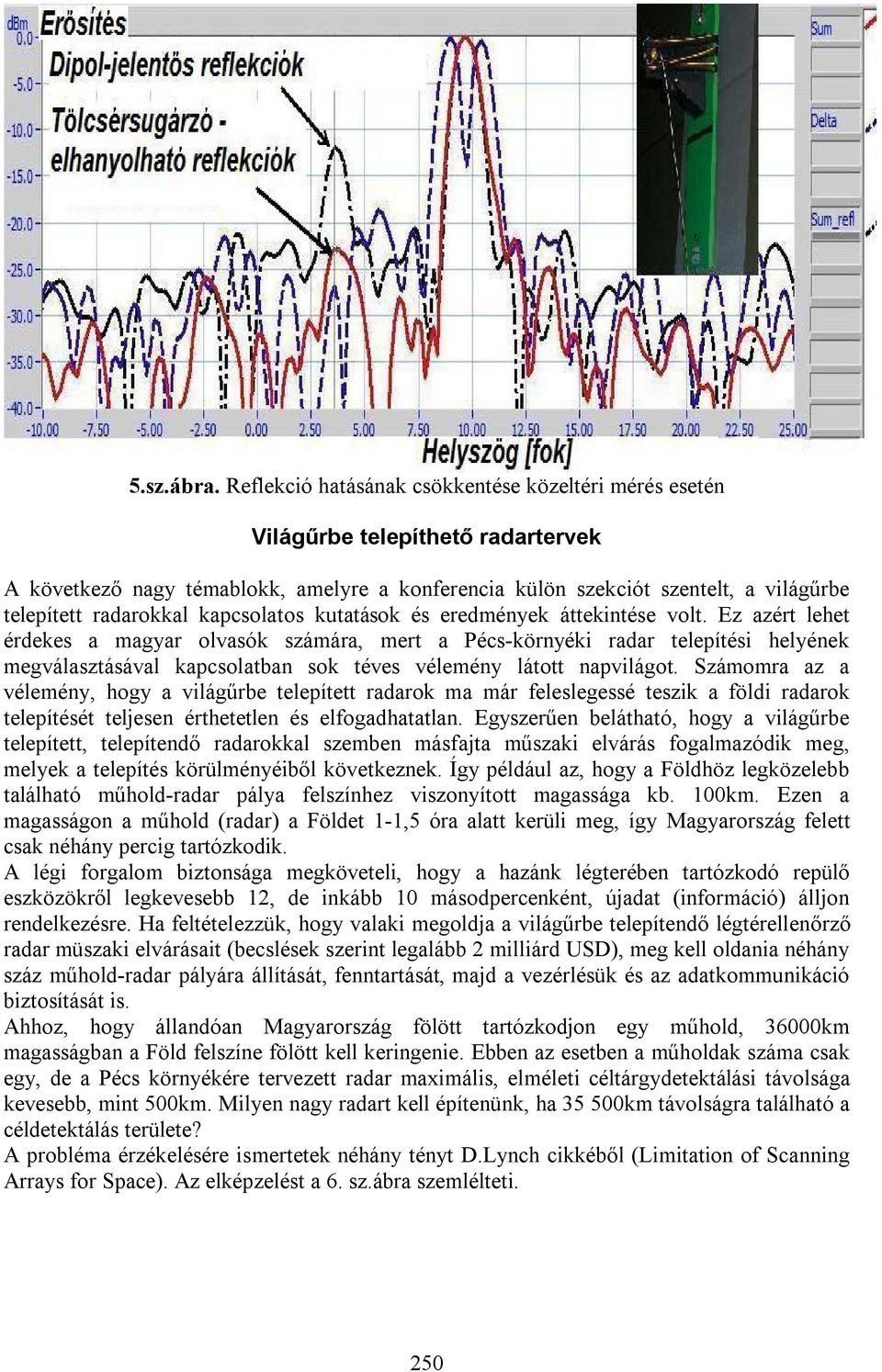 dBm
Erősítés
Dipol-jelentős reflekciók
Tölcsérsugárzó - elhanyolható reflekciók
0.0
-5.0
-10.0
-15.0
-20.0
-25.0
-30.0
-35.0
-40.0
-10.00 -7.50 -5.00 -2.50 0.00 2.50 5.00 7.50 10.00 12.50 15.00 17.50 20.00 22.50 25.00
Helyszög [fok]
Sum
Delta
Sum_refl

5.sz.ábra. Reflekció hatásának csökkentése közeltéri mérés esetén

Világűrbe telepíthető radartervek

A következő nagy témablokk, amelyre a konferencia külön szekciót szentelt, a világűrbe telepített radarokkal kapcsolatos kutatások és eredmények áttekintése volt. Ez azért lehet érdekes a magyar olvasók számára, mert a Pécs-környéki radar telepítési helyének megválasztásával kapcsolatban sok téves vélemény látott napvilágot. Számomra az a vélemény, hogy a világűrbe telepített radarok ma már feleslegessé teszik a földi radarok telepítését teljesen érthetetlen és elfogadhatatlan. Egyszerűen belátható, hogy a világűrbe telepített, telepítendő radarokkal szemben másfajta műszaki elvárás fogalmazódik meg, melyek a telepítés körülményéiből következnek. Így például az, hogy a Földhöz legközelebb található műhold-radar pálya felszínhez viszonyított magassága kb. 100km. Ezen a magasságon a műhold (radar) a Földet 1-1,5 óra alatt kerüli meg, így Magyarország felett csak néhány percig tartózkodik.
A légi forgalom biztonsága megköveteli, hogy a hazánk légterében tartózkodó repülő eszközökről legkevesebb 12, de inkább 10 másodpercenként, újadat (információ) álljon rendelkezésre. Ha feltételezzük, hogy valaki megoldja a világűrbe telepítendő légtérellenőrző radar müszaki elvárásait (becslések szerint legalább 2 milliárd USD), meg kell oldania néhány száz műhold-radar pályára állítását, fenntartását, majd a vezérlésük és az adatkommunikáció biztosítását is.
Ahhoz, hogy állandóan Magyarország fölött tartózkodjon egy műhold, 36000km magasságban a Föld felszíne fölött kell keringenie. Ebben az esetben a műholdak száma csak egy, de a Pécs környékére tervezett radar maximális, elméleti céltárgydetektálási távolsága kevesebb, mint 500km. Milyen nagy radart kell építenünk, ha 35 500km távolságra található a céldetektálás területe?
A probléma érzékelésére ismertetek néhány tényt D.Lynch cikkéből (Limitation of Scanning Arrays for Space). Az elképzelést a 6. sz.ábra szemlélteti.

250